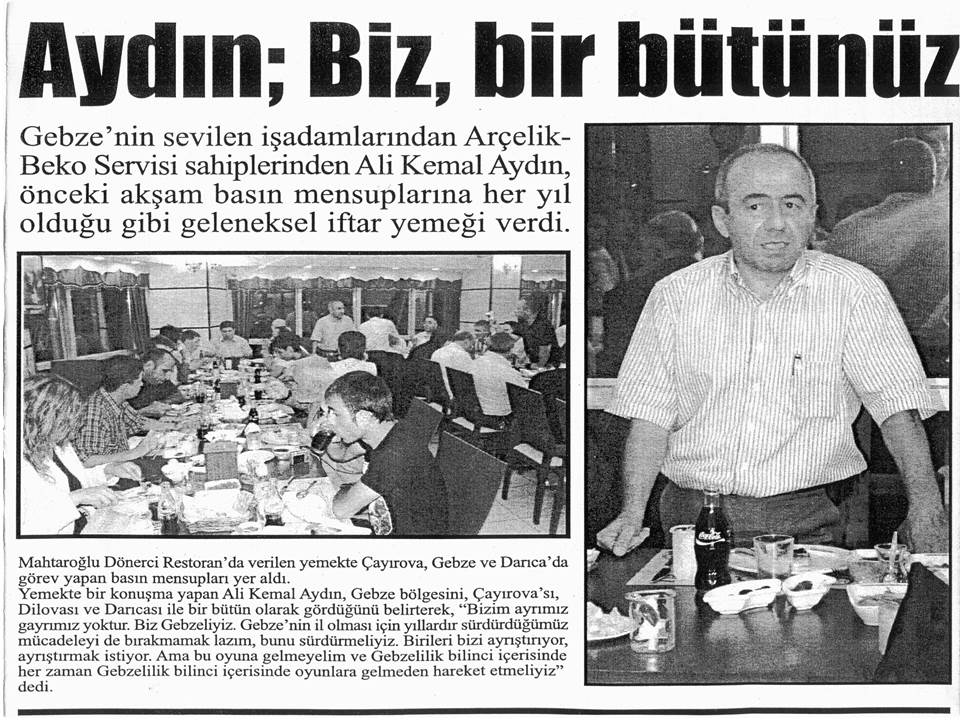 Aydın; Biz, bir bütünüz

Gebze'nin sevilen işadamlarından Arçelik-Beko Servisi sahiplerinden Ali Kemal Aydın, önceki akşam basın mensuplarına her yıl olduğu gibi geleneksel iftar yemeği verdi.

Mahtaroğlu Dönerci Restoran'da verilen yemekte Çayırova, Gebze ve Darıca'da görev yapan basın mensupları yer aldı.
Yemekte bir konuşma yapan Ali Kemal Aydın, Gebze bölgesini, Çayırova'sı, Dilovası ve Darıcası ile bir bütün olarak gördüğünü belirterek, "Bizim ayrımız gayrımız yoktur. Biz Gebzeliyiz. Gebze'nin il olması için yıllardır sürdürdüğümüz mücadeleyi de bırakmamak lazım, bunu sürdürmeliyiz. Birileri bizi ayrıştırıyor, ayrıştırmak istiyor. Ama bu oyuna gelmeyelim ve Gebzelilik bilinci içerisinde her zaman Gebzelilik bilinci içerisinde oyunlara gelmeden hareket etmeliyiz" dedi.

Coca-Cola